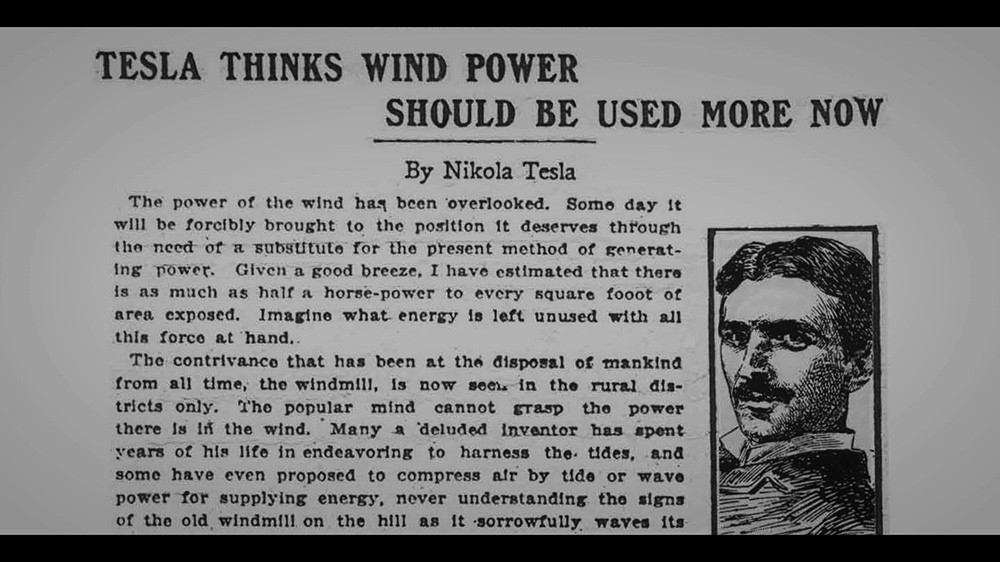 TESLA THINKS WIND POWER
SHOULD BE USED MORE NOW

By Nikola Tesla

The power of the wind has been overlooked. Some day it will be forcibly brought to the position it deserves through the need of a substitute for the present method of generating power. Given a good breeze, I have estimated that there is as much as half a horse-power to every square fooot of area exposed. Imagine what energy is left unused with all this force at hand.

The contrivance that has been at the disposal of mankind from all time, the windmill, is now seen in the rural districts only. The popular mind cannot grasp the power there is in the wind. Many a deluded inventor has spent years of his life in endeavoring to harness the tides, and some have even proposed to compress air by tide or wave power for supplying energy, never understanding the signs of the old windmill on the hill as it sorrowfully waves its